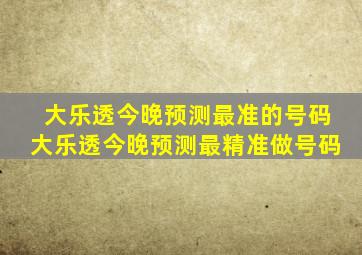 大乐透今晚预测最准的号码
大乐透今晚预测最精准做号码